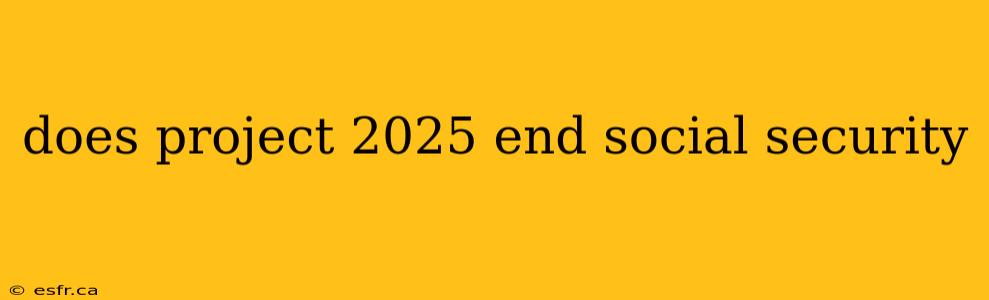 does project 2025 end social security

© esfr.ca